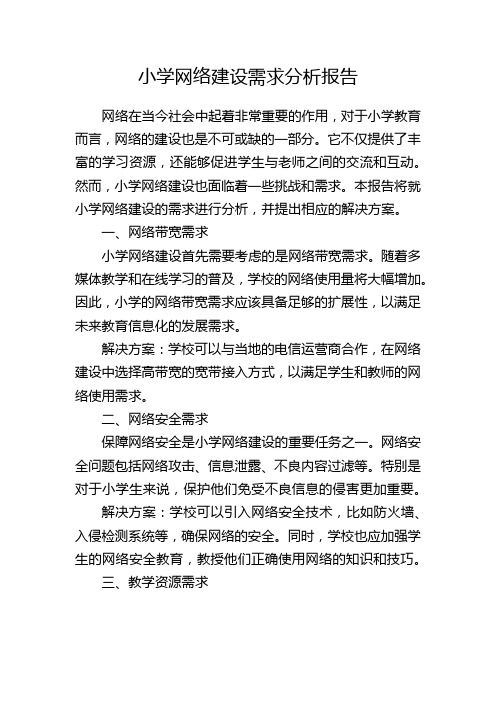 小学网络建设需求分析报告

网络在当今社会中起着非常重要的作用，对于小学教育而言，网络的建设也是不可或缺的一部分。它不仅提供了丰富的学习资源，还能够促进学生与老师之间的交流和互动。然而，小学网络建设也面临着一些挑战和需求。本报告将就小学网络建设的需求进行分析，并提出相应的解决方案。

一、网络带宽需求

小学网络建设首先需要考虑的是网络带宽需求。随着多媒体教学和在线学习的普及，学校的网络使用量将大幅增加。因此，小学的网络带宽需求应该具备足够的扩展性，以满足未来教育信息化的发展需求。

解决方案：学校可以与当地的电信运营商合作，在网络建设中选择高带宽的宽带接入方式，以满足学生和教师的网络使用需求。

二、网络安全需求

保障网络安全是小学网络建设的重要任务之一。网络安全问题包括网络攻击、信息泄露、不良内容过滤等。特别是对于小学生来说，保护他们免受不良信息的侵害更加重要。

解决方案：学校可以引入网络安全技术，比如防火墙、入侵检测系统等，确保网络的安全。同时，学校也应加强学生的网络安全教育，教授他们正确使用网络的知识和技巧。

三、教学资源需求